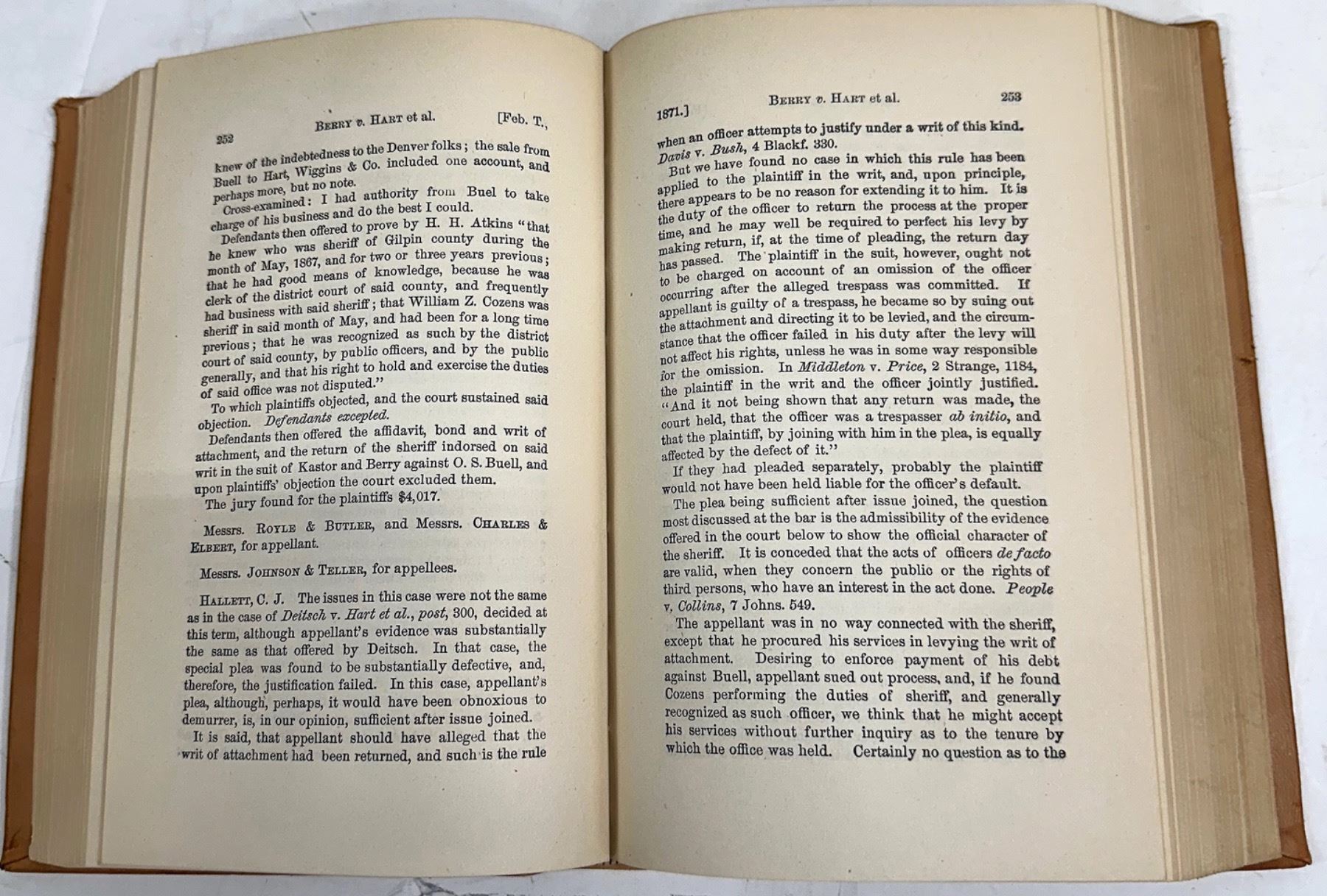 252 BERRY v. HART et al. [Feb. T.,

knew of the indebtedness to the Denver folks; the sale from Buell to Hart, Wiggins & Co. included one account, and perhaps more, but no note.

Cross-examined: I had authority from Buel to take charge of his business and do the best I could.

Defendants then offered to prove by H. H. Atkins "that he knew who was sheriff of Gilpin county during the month of May, 1867, and for two or three years previous; that he had good means of knowledge, because he was clerk of the district court of said county, and frequently had business with said sheriff; that William Z. Cozens was sheriff in said month of May, and had been for a long time previous; that he was recognized as such by the district court of said county, by public officers, and by the public generally, and that his right to hold and exercise the duties of said office was not disputed."

To which plaintiffs objected, and the court sustained said objection. Defendants excepted.

Defendants then offered the affidavit, bond and writ of attachment, and the return of the sheriff indorsed on said writ in the suit of Kastor and Berry against O. S. Buell, and upon plaintiffs' objection the court excluded them.

The jury found for the plaintiffs $4,017.

Messrs. ROYLE & BUTLER, and Messrs. CHARLES & ELBERT, for appellant.

Messrs. JOHNSON & TELLER, for appellees.

HALLETT, C. J. The issues in this case were not the same as in the case of Deitsch v. Hart et al., post, 300, decided at this term, although appellant's evidence was substantially the same as that offered by Deitsch. In that case, the special plea was found to be substantially defective, and, therefore, the justification failed. In this case, appellant's plea, although, perhaps, it would have been obnoxious to demurrer, is, in our opinion, sufficient after issue joined.

It is said, that appellant should have alleged that the writ of attachment had been returned, and such is the rule

1871.] BERRY v. HART et al. 253

when an officer attempts to justify under a writ of this kind. Davis v. Bush, 4 Blackf. 330.

But we have found no case in which this rule has been applied to the plaintiff in the writ, and, upon principle, there appears to be no reason for extending it to him. It is the duty of the officer to return the process at the proper time, and he may well be required to perfect his levy by making return, if, at the time of pleading, the return day has passed. The plaintiff in the suit, however, ought not to be charged on account of an omission of the officer occurring after the alleged trespass was committed. If appellant is guilty of a trespass, he became so by suing out the attachment and directing it to be levied, and the circumstance that the officer failed in his duty after the levy will not affect his rights, unless he was in some way responsible for the omission. In Middleton v. Price, 2 Strange, 1184, the plaintiff in the writ and the officer jointly justified. "And it not being shown that any return was made, the court held, that the officer was a trespasser ab initio, and that the plaintiff, by joining with him in the plea, is equally affected by the defect of it."

If they had pleaded separately, probably the plaintiff would not have been held liable for the officer's default.

The plea being sufficient after issue joined, the question most discussed at the bar is the admissibility of the evidence offered in the court below to show the official character of the sheriff. It is conceded that the acts of officers de facto are valid, when they concern the public or the rights of third persons, who have an interest in the act done. People v. Collins, 7 Johns. 549.

The appellant was in no way connected with the sheriff, except that he procured his services in levying the writ of attachment. Desiring to enforce payment of his debt against Buell, appellant sued out process, and, if he found Cozens performing the duties of sheriff, and generally recognized as such officer, we think that he might accept his services without further inquiry as to the tenure by which the office was held. Certainly no question as to the